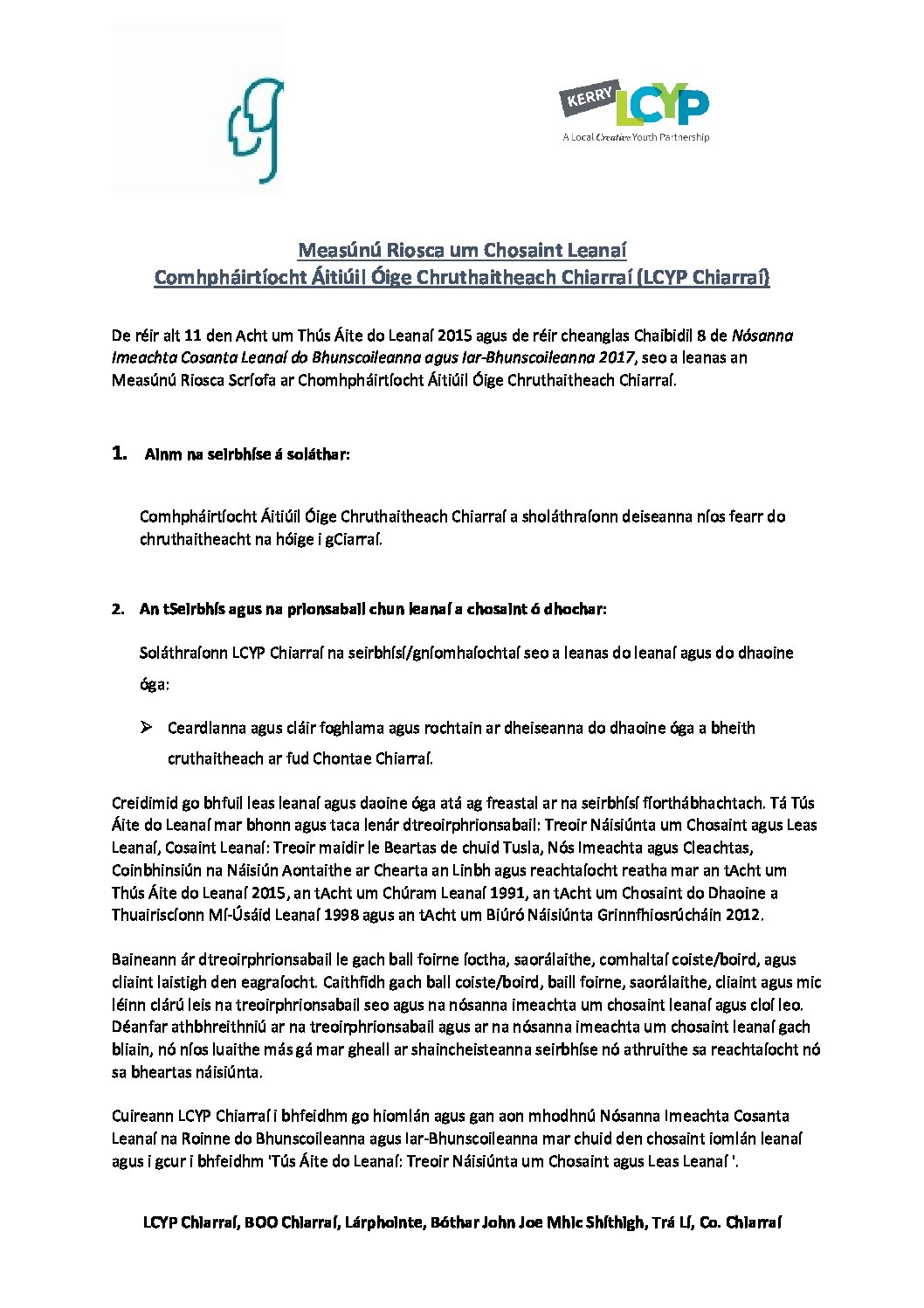 KERRY LCYP
A Local Creative Youth Partnership

Measúnú Riosca um Chosaint Leanaí
Comhpháirtíocht Áitiúil Óige Chruthaitheach Chiarraí (LCYP Chiarraí)

De réir alt 11 den Acht um Thús Áite do Leanaí 2015 agus de réir cheanglas Chaibidil 8 de Nósanna Imeachta Cosanta Leanaí do Bhunscoileanna agus Iar-Bhunscoileanna 2017, seo a leanas an Measúnú Riosca Scríofa ar Chomhpháirtíocht Áitiúil Óige Chruthaitheach Chiarraí.

1. Ainm na seirbhíse á soláthar:

Comhpháirtíocht Áitiúil Óige Chruthaitheach Chiarraí a sholáthraíonn deiseanna níos fearr do chruthaitheacht na hóige i gCiarraí.

2. An tSeirbhís agus na prionsabail chun leanaí a chosaint ó dhochar:

Soláthraíonn LCYP Chiarraí na seirbhísí/gníomhaíochtaí seo a leanas do leanaí agus do dhaoine óga:

➢ Ceardlanna agus cláir foghlama agus rochtain ar dheiseanna do dhaoine óga a bheith cruthaitheach ar fud Chontae Chiarraí.

Creidimid go bhfuil leas leanaí agus daoine óga atá ag freastal ar na seirbhísí fíorthábhachtach. Tá Tús Áite do Leanaí mar bhonn agus taca lenár dtreoirphrionsabail: Treoir Náisiúnta um Chosaint agus Leas Leanaí, Cosaint Leanaí: Treoir maidir le Beartas de chuid Tusla, Nós Imeachta agus Cleachtas, Coinbhinsiún na Náisiún Aontaithe ar Chearta an Linbh agus reachtaíocht reatha mar an tAcht um Thús Áite do Leanaí 2015, an tAcht um Chúram Leanaí 1991, an tAcht um Chosaint do Dhaoine a Thuairiscíonn Mí-Úsáid Leanaí 1998 agus an tAcht um Biúró Náisiúnta Grinnfhiosrúcháin 2012.

Baineann ár dtreoirphrionsabail le gach ball foirne íoctha, saorálaithe, comhaltaí coiste/boird, agus cliaint laistigh den eagraíocht. Caithfidh gach ball coiste/boird, baill foirne, saorálaithe, cliaint agus mic léinn clárú leis na treoirphrionsabail seo agus na nósanna imeachta um chosaint leanaí agus cloí leo. Déanfar athbhreithniú ar na treoirphrionsabail agus ar na nósanna imeachta um chosaint leanaí gach bliain, nó níos luaithe más gá mar gheall ar shaincheisteanna seirbhíse nó athruithe sa reachtaíocht nó sa bheartas náisiúnta.

Cuireann LCYP Chiarraí i bhfeidhm go hiomlán agus gan aon mhodhnú Nósanna Imeachta Cosanta Leanaí na Roinne do Bhunscoileanna agus Iar-Bhunscoileanna mar chuid den chosaint iomlán leanaí agus i gcur i bhfeidhm 'Tús Áite do Leanaí: Treoir Náisiúnta um Chosaint agus Leas Leanaí '.

LCYP Chiarraí, BOO Chiarraí, Lárphointe, Bóthar John Joe Mhic Shíthigh, Trá Lí, Co. Chiarraí